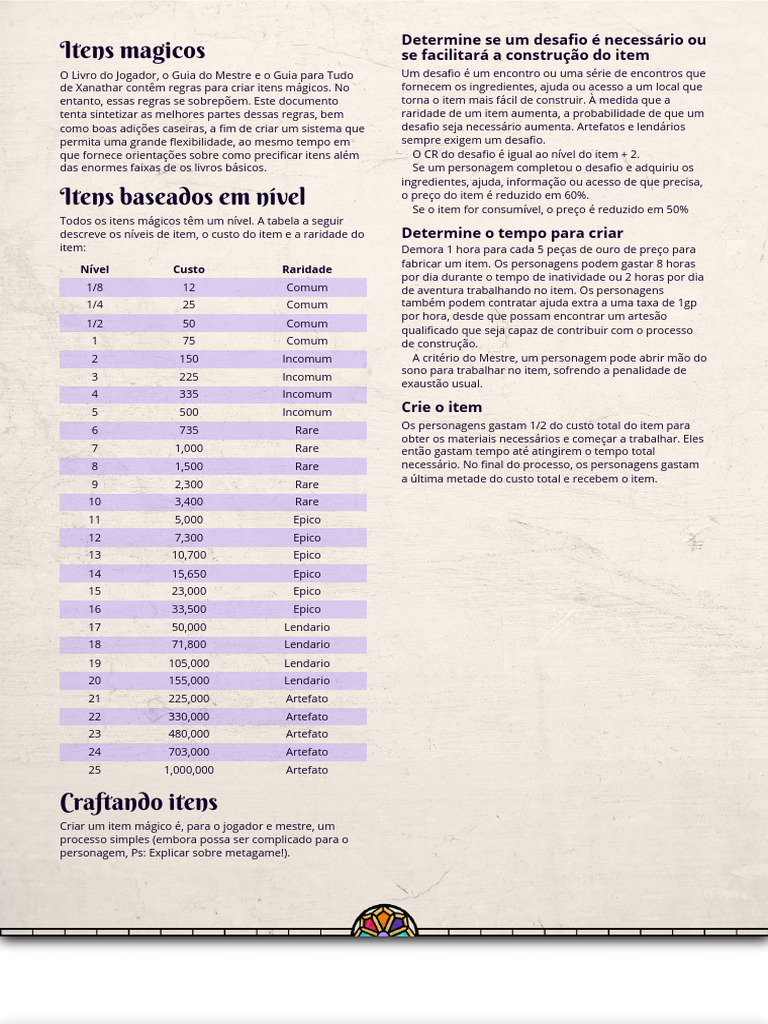 Itens magicos

O Livro do Jogador, o Guia do Mestre e o Guia para Tudo de Xanathar contêm regras para criar itens mágicos. No entanto, essas regras se sobrepõem. Este documento tenta sintetizar as melhores partes dessas regras, bem como boas adições caseiras, a fim de criar um sistema que permita uma grande flexibilidade, ao mesmo tempo em que fornece orientações sobre como precificar itens além das enormes faixas de os livros básicos.

Itens baseados em nível

Todos os itens mágicos têm um nível. A tabela a seguir descreve os níveis de item, o custo do item e a raridade do item:

| Nível | Custo | Raridade |
|---|---|---|
| 1/8 | 12 | Comum |
| 1/4 | 25 | Comum |
| 1/2 | 50 | Comum |
| 1 | 75 | Comum |
| 2 | 150 | Incomum |
| 3 | 225 | Incomum |
| 4 | 335 | Incomum |
| 5 | 500 | Incomum |
| 6 | 735 | Rare |
| 7 | 1,000 | Rare |
| 8 | 1,500 | Rare |
| 9 | 2,300 | Rare |
| 10 | 3,400 | Rare |
| 11 | 5,000 | Epico |
| 12 | 7,300 | Epico |
| 13 | 10,700 | Epico |
| 14 | 15,650 | Epico |
| 15 | 23,000 | Epico |
| 16 | 33,500 | Epico |
| 17 | 50,000 | Lendario |
| 18 | 71,800 | Lendario |
| 19 | 105,000 | Lendario |
| 20 | 155,000 | Lendario |
| 21 | 225,000 | Artefato |
| 22 | 330,000 | Artefato |
| 23 | 480,000 | Artefato |
| 24 | 703,000 | Artefato |
| 25 | 1,000,000 | Artefato |

Craftando itens

Criar um item mágico é, para o jogador e mestre, um processo simples (embora possa ser complicado para o personagem, Ps: Explicar sobre metagame!).

Determine se um desafio é necessário ou se facilitará a construção do item

Um desafio é um encontro ou uma série de encontros que fornecem os ingredientes, ajuda ou acesso a um local que torna o item mais fácil de construir. À medida que a raridade de um item aumenta, a probabilidade de que um desafio seja necessário aumenta. Artefatos e lendários sempre exigem um desafio.

O CR do desafio é igual ao nível do item + 2.

Se um personagem completou o desafio e adquiriu os ingredientes, ajuda, informação ou acesso de que precisa, o preço do item é reduzido em 60%.

Se o item for consumível, o preço é reduzido em 50%

Determine o tempo para criar

Demora 1 hora para cada 5 peças de ouro de preço para fabricar um item. Os personagens podem gastar 8 horas por dia durante o tempo de inatividade ou 2 horas por dia de aventura trabalhando no item. Os personagens também podem contratar ajuda extra a uma taxa de 1gp por hora, desde que possam encontrar um artesão qualificado que seja capaz de contribuir com o processo de construção.

A critério do Mestre, um personagem pode abrir mão do sono para trabalhar no item, sofrendo a penalidade de exaustão usual.

Crie o item

Os personagens gastam 1/2 do custo total do item para obter os materiais necessários e começar a trabalhar. Eles então gastam tempo até atingirem o tempo total necessário. No final do processo, os personagens gastam a última metade do custo total e recebem o item.